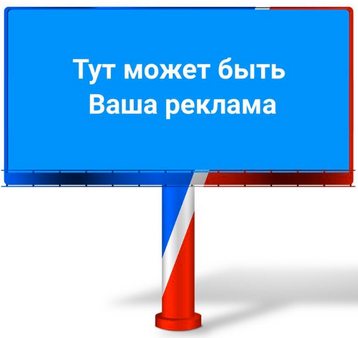 Тут может быть
Ваша реклама